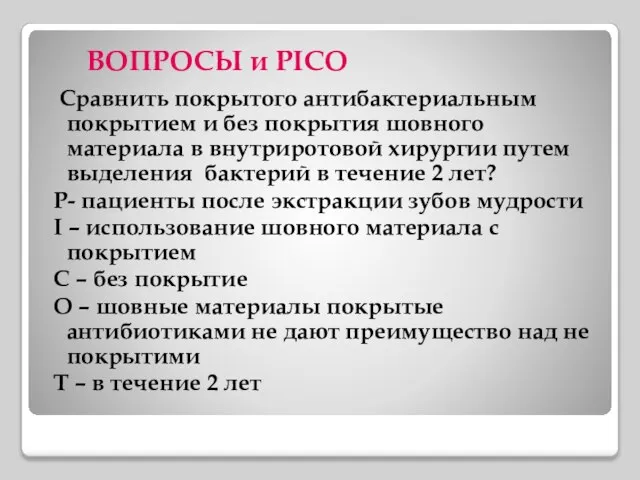 ВОПРОСЫ и PICO

Сравнить покрытого антибактериальным покрытием и без покрытия шовного материала в внутриротовой хирургии путем выделения бактерий в течение 2 лет?

P- пациенты после экстракции зубов мудрости

I – использование шовного материала с покрытием

C – без покрытие

O – шовные материалы покрытые антибиотиками не дают преимущество над не покрытими

T – в течение 2 лет